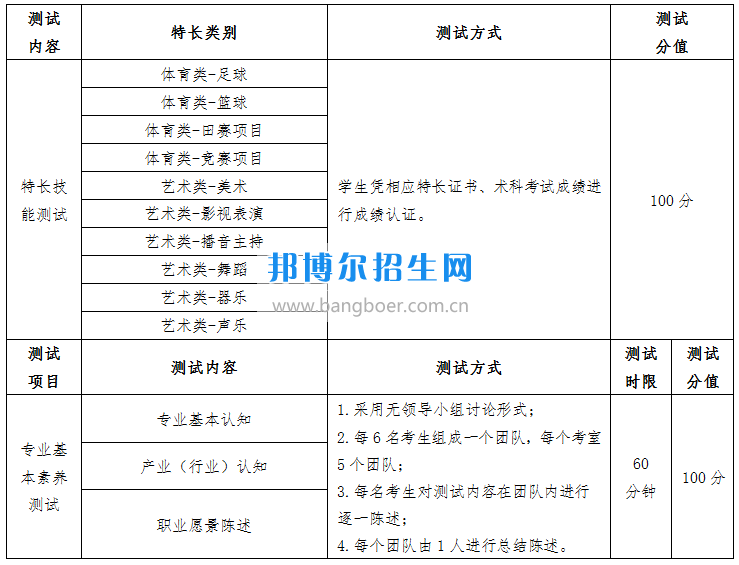 | 测试内容 | 特长类别 | 测试方式 | 测试分值 |
|---|---|---|---|
| 特长技能测试 | 体育类-足球 | 学生凭相应特长证书、术科考试成绩进行成绩认证。 | 100 分 |
| | 体育类-篮球 | | |
| | 体育类-田赛项目 | | |
| | 体育类-竞赛项目 | | |
| | 艺术类-美术 | | |
| | 艺术类-影视表演 | | |
| | 艺术类-播音主持 | | |
| | 艺术类-舞蹈 | | |
| | 艺术类-器乐 | | |
| | 艺术类-声乐 | | |

邦博尔招生网
www.bangboer.com.cn

| 测试项目 | 测试内容 | 测试方式 | 测试时限 | 测试分值 |
|---|---|---|---|---|
| 专业基本素养测试 | 专业基本认知 | 1. 采用无领导小组讨论形式；<br>2. 每 6 名考生组成一个团队，每个考室 5 个团队；<br>3. 每名考生对测试内容在团队内进行逐一陈述；<br>4. 每个团队由 1 人进行总结陈述。 | 60 分钟 | 100 分 |
| | 产业（行业）认知 | | | |
| | 职业愿景陈述 | | | |